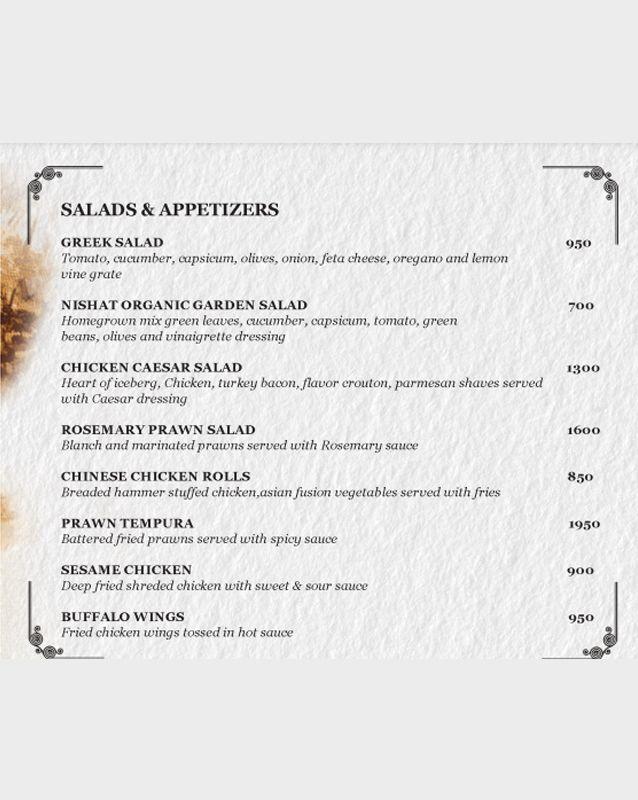 SALADS & APPETIZERS

GREEK SALAD 950
Tomato, cucumber, capsicum, olives, onion, feta cheese, oregano and lemon vine grate

NISHAT ORGANIC GARDEN SALAD 700
Homegrown mix green leaves, cucumber, capsicum, tomato, green beans, olives and vinaigrette dressing

CHICKEN CAESAR SALAD 1300
Heart of iceberg, Chicken, turkey bacon, flavor crouton, parmesan shaves served with Caesar dressing

ROSEMARY PRAWN SALAD 1600
Blanch and marinated prawns served with Rosemary sauce

CHINESE CHICKEN ROLLS 850
Breaded hammer stuffed chicken,asian fusion vegetables served with fries

PRAWN TEMPURA 1950
Battered fried prawns served with spicy sauce

SESAME CHICKEN 900
Deep fried shreded chicken with sweet & sour sauce

BUFFALO WINGS 950
Fried chicken wings tossed in hot sauce